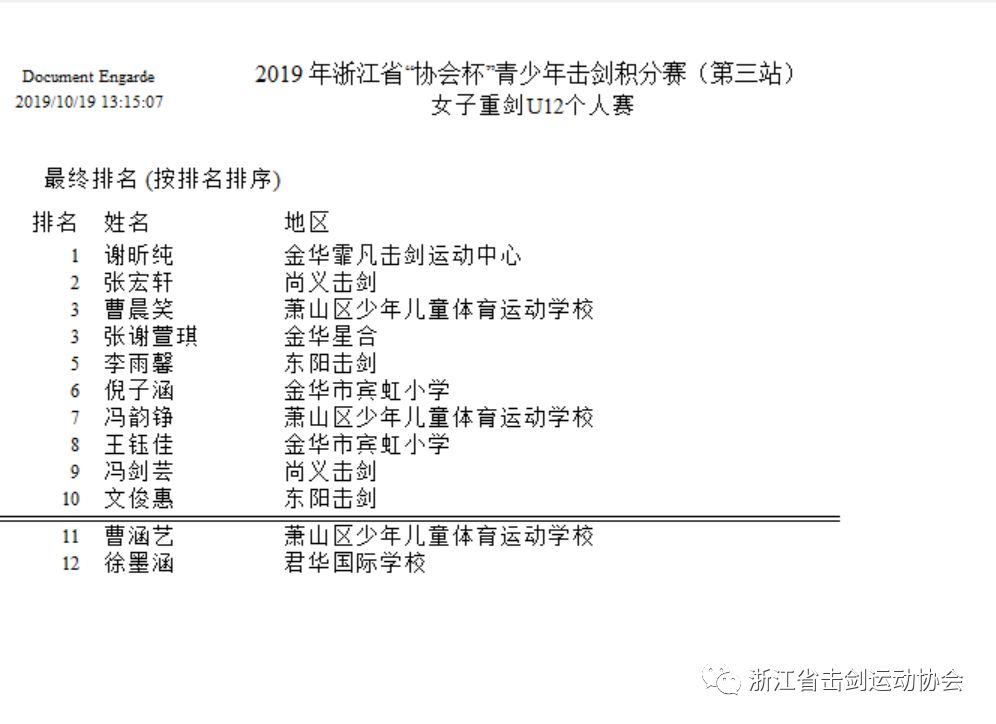 Document Engarde
2019/10/19 13:15:07

2019 年浙江省“协会杯”青少年击剑积分赛（第三站）
女子重剑U12个人赛

最终排名 (按排名排序)

| 排名 | 姓名 | 地区 |
|---|---|---|
| 1 | 谢昕纯 | 金华霏凡击剑运动中心 |
| 2 | 张宏轩 | 尚义击剑 |
| 3 | 曹晨笑 | 萧山区少年儿童体育运动学校 |
| 3 | 张谢萱琪 | 金华星合 |
| 5 | 李雨馨 | 东阳击剑 |
| 6 | 倪子涵 | 金华市宾虹小学 |
| 7 | 冯韵铮 | 萧山区少年儿童体育运动学校 |
| 8 | 王钰佳 | 金华市宾虹小学 |
| 9 | 冯剑芸 | 尚义击剑 |
| 10 | 文俊惠 | 东阳击剑 |
| 11 | 曹涵艺 | 萧山区少年儿童体育运动学校 |
| 12 | 徐墨涵 | 君华国际学校 |

浙江省击剑运动协会